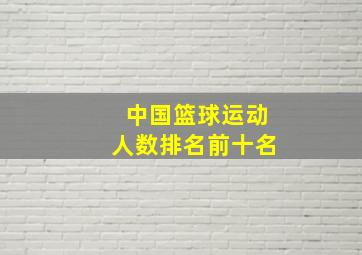 中国篮球运动
人数排名前十名